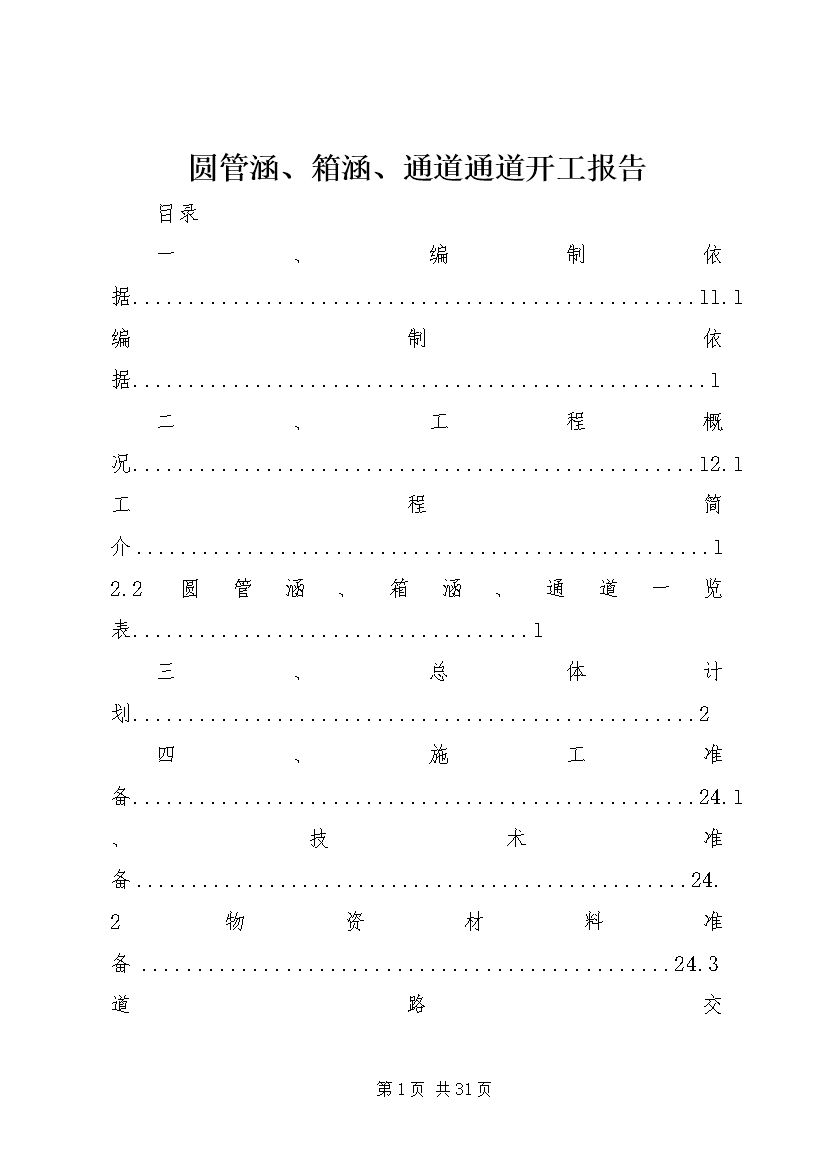 圆管涵、箱涵、通道通道开工报告

目录

一、编制依据11.1编制依据1

二、工程概况12.1工程简介1
2.2圆管涵、箱涵、通道一览表1

三、总体计划2

四、施工准备24.1、技术准备24.2物资材料准备24.3道路交

第1页 共31页